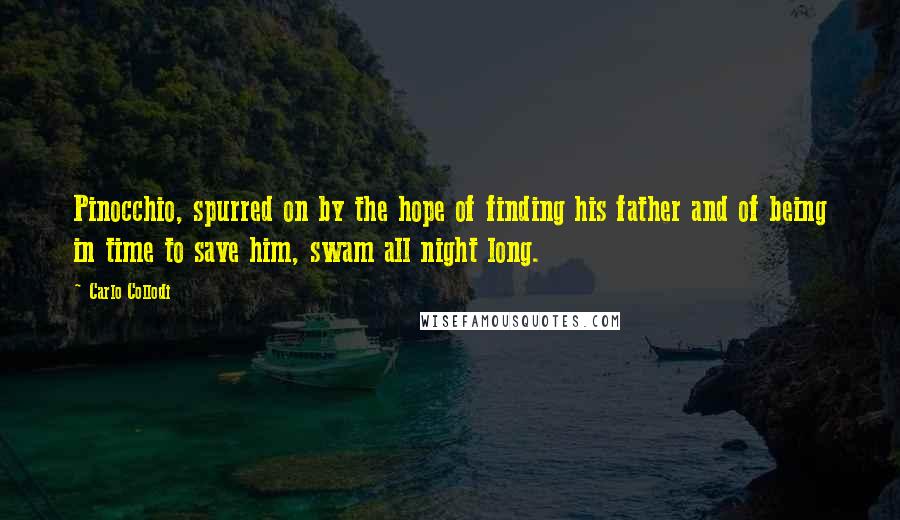 Pinocchio, spurred on by the hope of finding his father and of being in time to save him, swam all night long.

- Carlo Collodi

WISEFAMOUSQUOTES.COM